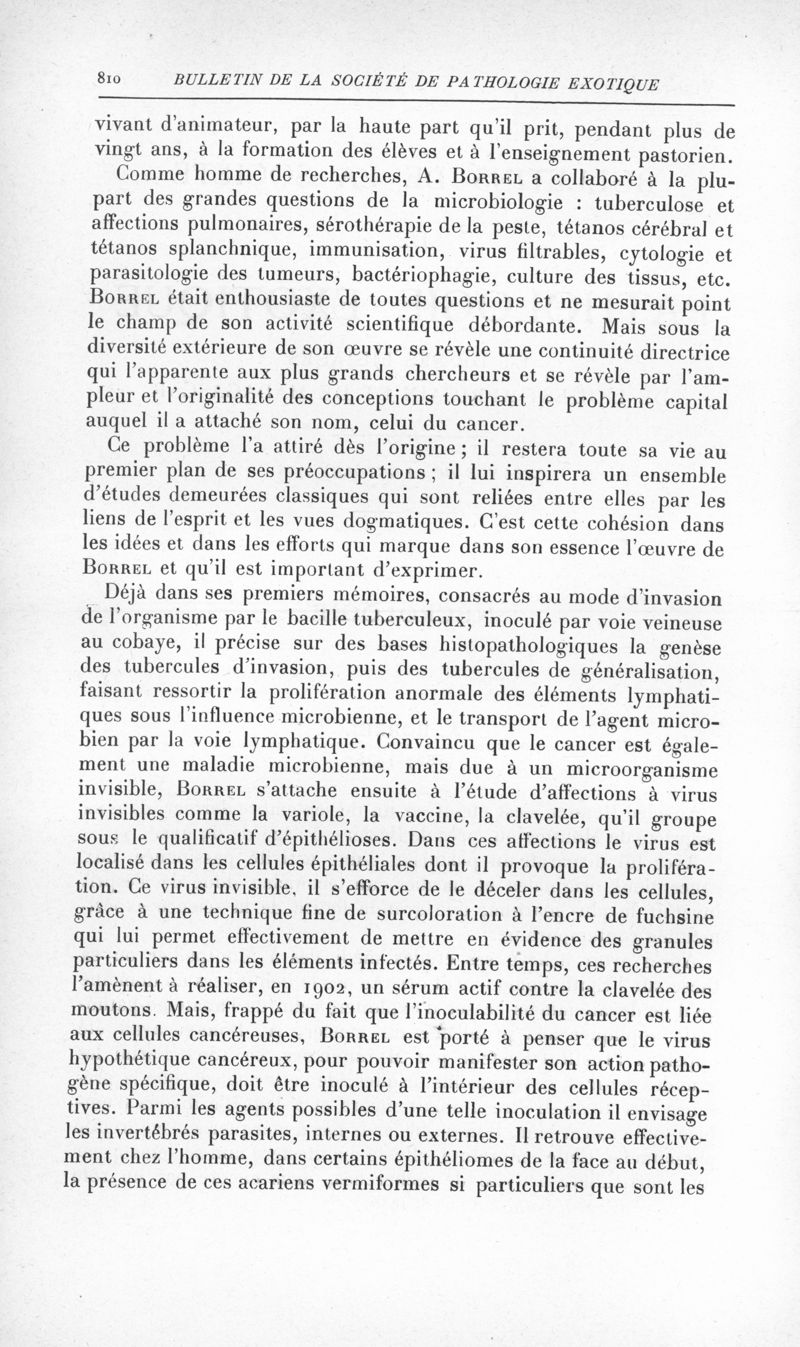 810 BULLETIN DE LA SOCIÉTÉ DE PATHOLOGIE EXOTIQUE

vivant d'animateur, par la haute part qu'il prit, pendant plus de vingt ans, à la formation des élèves et à l'enseignement pastorien.

Comme homme de recherches, A. Borrel a collaboré à la plupart des grandes questions de la microbiologie : tuberculose et affections pulmonaires, sérothérapie de la peste, tétanos cérébral et tétanos splanchnique, immunisation, virus filtrables, cytologie et parasitologie des tumeurs, bactériophagie, culture des tissus, etc. Borrel était enthousiaste de toutes questions et ne mesurait point le champ de son activité scientifique débordante. Mais sous la diversité extérieure de son œuvre se révèle une continuité directrice qui l'apparente aux plus grands chercheurs et se révèle par l'ampleur et l'originalité des conceptions touchant le problème capital auquel il a attaché son nom, celui du cancer.

Ce problème l'a attiré dès l'origine ; il restera toute sa vie au premier plan de ses préoccupations ; il lui inspirera un ensemble d'études demeurées classiques qui sont reliées entre elles par les liens de l'esprit et les vues dogmatiques. C'est cette cohésion dans les idées et dans les efforts qui marque dans son essence l'œuvre de Borrel et qu'il est important d'exprimer.

Déjà dans ses premiers mémoires, consacrés au mode d'invasion de l'organisme par le bacille tuberculeux, inoculé par voie veineuse au cobaye, il précise sur des bases histopathologiques la genèse des tubercules d'invasion, puis des tubercules de généralisation, faisant ressortir la prolifération anormale des éléments lymphatiques sous l'influence microbienne, et le transport de l'agent microbien par la voie lymphatique. Convaincu que le cancer est également une maladie microbienne, mais due à un microorganisme invisible, Borrel s'attache ensuite à l'étude d'affections à virus invisibles comme la variole, la vaccine, la clavelée, qu'il groupe sous le qualificatif d'épithélioses. Dans ces affections le virus est localisé dans les cellules épithéliales dont il provoque la prolifération. Ce virus invisible, il s'efforce de le déceler dans les cellules, grâce à une technique fine de surcoloration à l'encre de fuchsine qui lui permet effectivement de mettre en évidence des granules particuliers dans les éléments infectés. Entre temps, ces recherches l'amènent à réaliser, en 1902, un sérum actif contre la clavelée des moutons. Mais, frappé du fait que l'inoculabilité du cancer est liée aux cellules cancéreuses, Borrel est porté à penser que le virus hypothétique cancéreux, pour pouvoir manifester son action pathogène spécifique, doit être inoculé à l'intérieur des cellules réceptives. Parmi les agents possibles d'une telle inoculation il envisage les invertébrés parasites, internes ou externes. Il retrouve effectivement chez l'homme, dans certains épithéliomes de la face au début, la présence de ces acariens vermiformes si particuliers que sont les